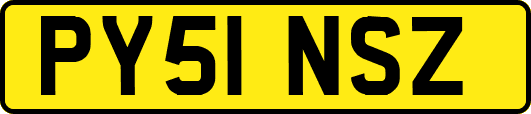 PY51 NSZ